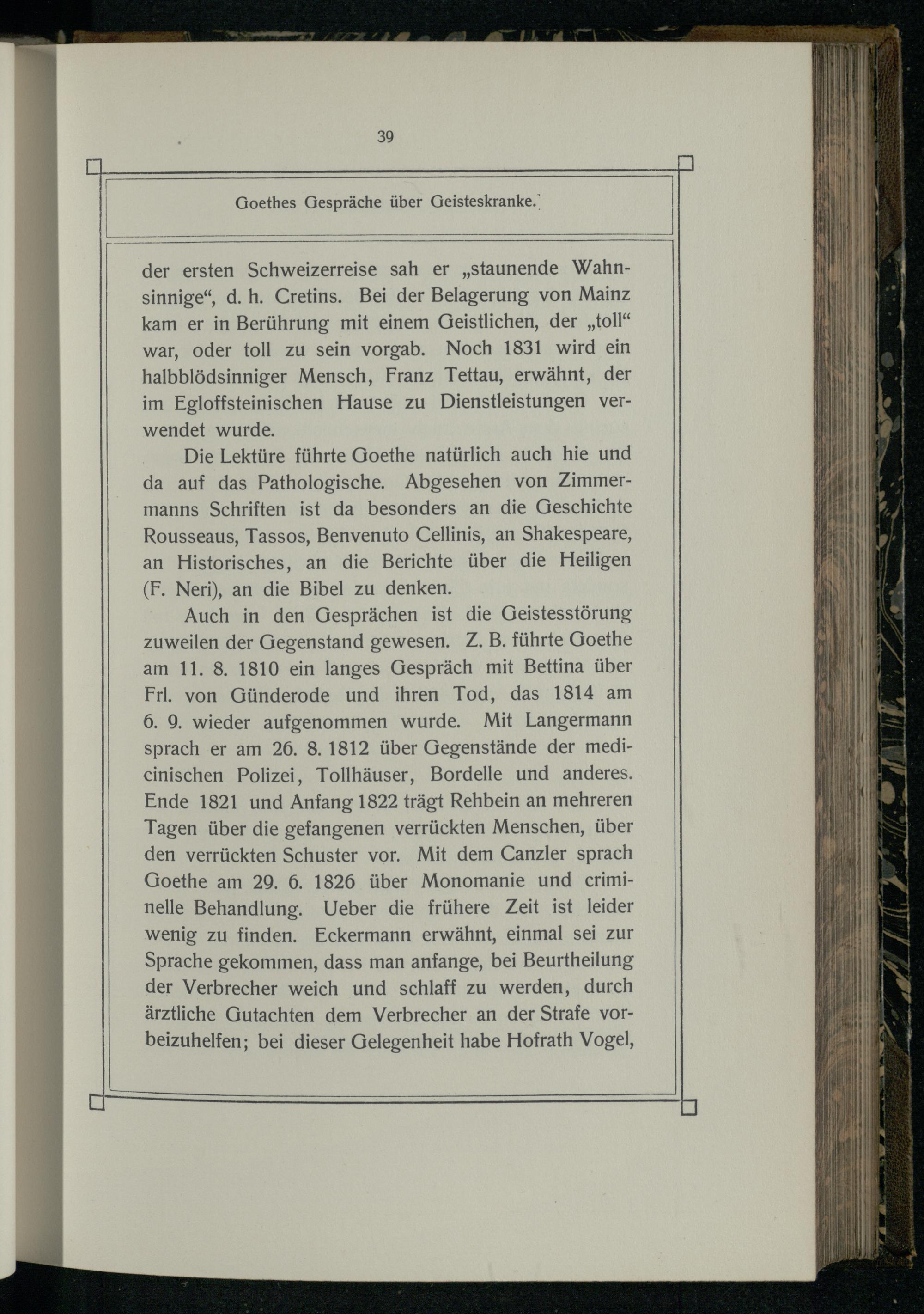 39

Goethes Gespräche über Geisteskranke.

der ersten Schweizerreise sah er „staunende Wahnsinnige“, d. h. Cretins. Bei der Belagerung von Mainz kam er in Berührung mit einem Geistlichen, der „toll“ war, oder toll zu sein vorgab. Noch 1831 wird ein halbblödsinniger Mensch, Franz Tettau, erwähnt, der im Egloffsteinischen Hause zu Dienstleistungen verwendet wurde.

Die Lektüre führte Goethe natürlich auch hie und da auf das Pathologische. Abgesehen von Zimmermanns Schriften ist da besonders an die Geschichte Rousseaus, Tassos, Benvenuto Cellinis, an Shakespeare, an Historisches, an die Berichte über die Heiligen (F. Neri), an die Bibel zu denken.

Auch in den Gesprächen ist die Geistesstörung zuweilen der Gegenstand gewesen. Z. B. führte Goethe am 11. 8. 1810 ein langes Gespräch mit Bettina über Frl. von Günderode und ihren Tod, das 1814 am 6. 9. wieder aufgenommen wurde. Mit Langermann sprach er am 26. 8. 1812 über Gegenstände der medicinischen Polizei, Tollhäuser, Bordelle und anderes. Ende 1821 und Anfang 1822 trägt Rehbein an mehreren Tagen über die gefangenen verrückten Menschen, über den verrückten Schuster vor. Mit dem Canzler sprach Goethe am 29. 6. 1826 über Monomanie und criminelle Behandlung. Ueber die frühere Zeit ist leider wenig zu finden. Eckermann erwähnt, einmal sei zur Sprache gekommen, dass man anfange, bei Beurtheilung der Verbrecher weich und schlaff zu werden, durch ärztliche Gutachten dem Verbrecher an der Strafe vorbeizuhelfen; bei dieser Gelegenheit habe Hofrath Vogel,